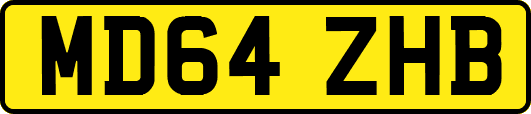 MD64 ZHB